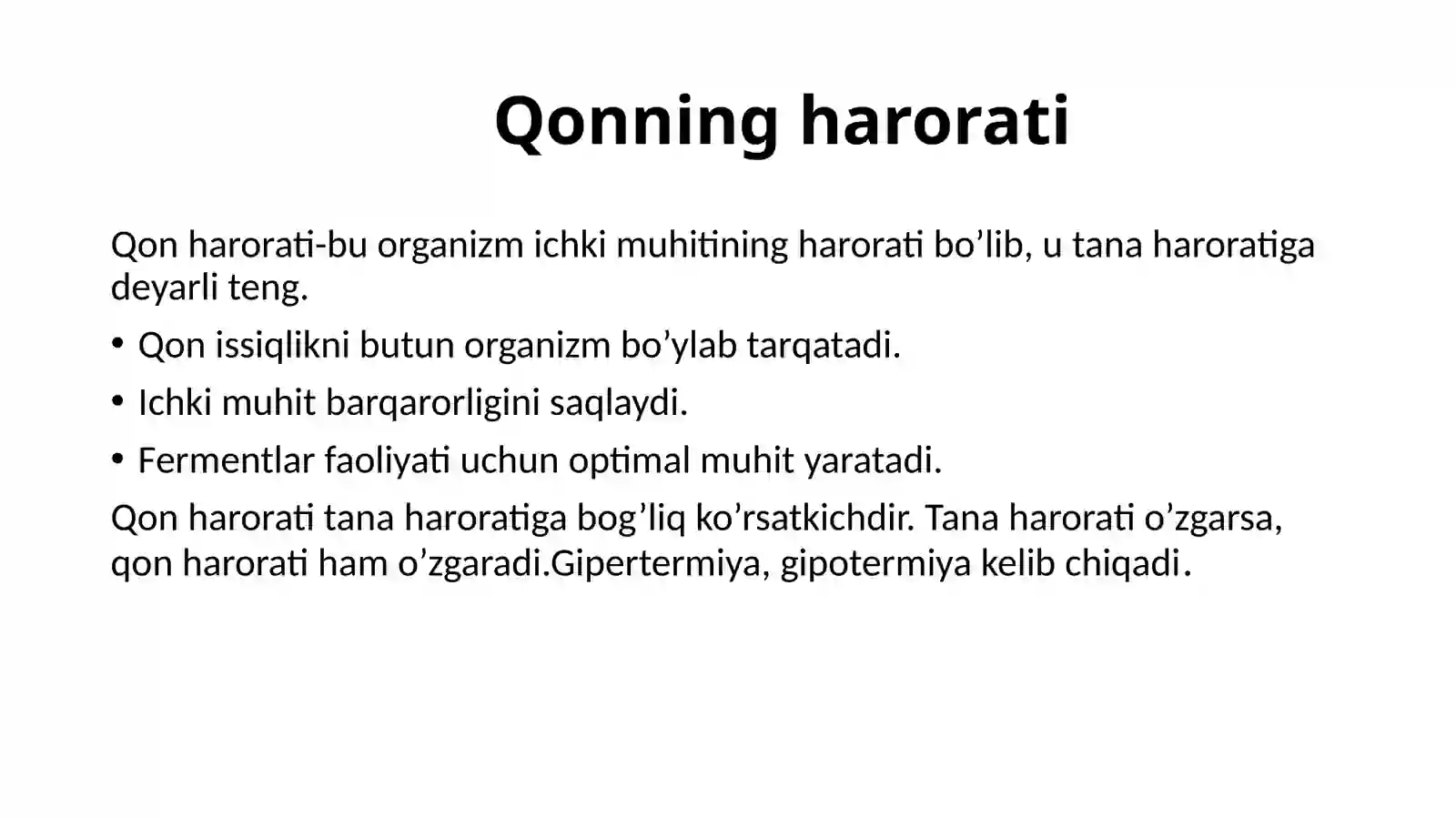 Qonning harorati

Qon harorati-bu organizm ichki muhitining harorati bo’lib, u tana haroratiga deyarli teng.

• Qon issiqlikni butun organizm bo’ylab tarqatadi.
• Ichki muhit barqarorligini saqlaydi.
• Fermentlar faoliyati uchun optimal muhit yaratadi.

Qon harorati tana haroratiga bog’liq ko’rsatkichdir. Tana harorati o’zgarsa, qon harorati ham o’zgaradi.Gipertermiya, gipotermiya kelib chiqadi.